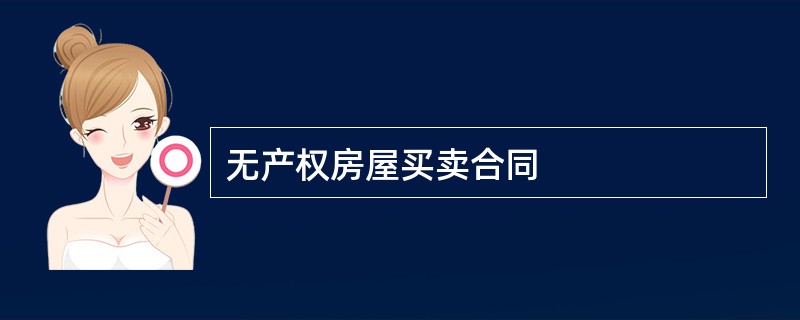 无产权房屋买卖合同